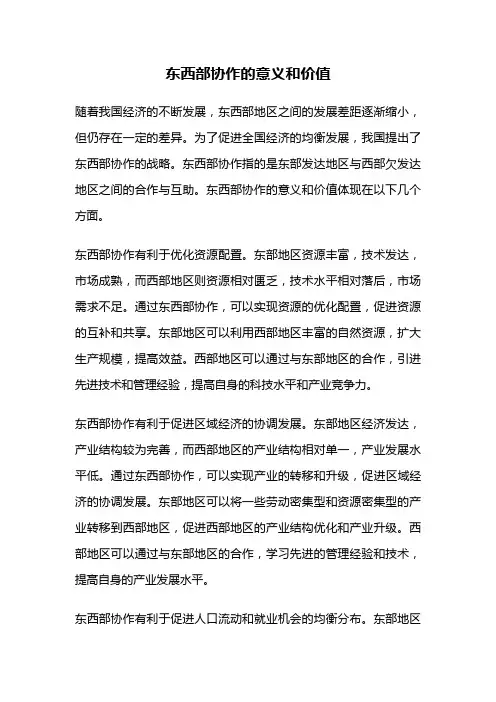 东西部协作的意义和价值

随着我国经济的不断发展，东西部地区之间的发展差距逐渐缩小，但仍存在一定的差异。为了促进全国经济的均衡发展，我国提出了东西部协作的战略。东西部协作指的是东部发达地区与西部欠发达地区之间的合作与互助。东西部协作的意义和价值体现在以下几个方面。

东西部协作有利于优化资源配置。东部地区资源丰富，技术发达，市场成熟，而西部地区则资源相对匮乏，技术水平相对落后，市场需求不足。通过东西部协作，可以实现资源的优化配置，促进资源的互补和共享。东部地区可以利用西部地区丰富的自然资源，扩大生产规模，提高效益。西部地区可以通过与东部地区的合作，引进先进技术和管理经验，提高自身的科技水平和产业竞争力。

东西部协作有利于促进区域经济的协调发展。东部地区经济发达，产业结构较为完善，而西部地区的产业结构相对单一，产业发展水平低。通过东西部协作，可以实现产业的转移和升级，促进区域经济的协调发展。东部地区可以将一些劳动密集型和资源密集型的产业转移到西部地区，促进西部地区的产业结构优化和产业升级。西部地区可以通过与东部地区的合作，学习先进的管理经验和技术，提高自身的产业发展水平。

东西部协作有利于促进人口流动和就业机会的均衡分布。东部地区